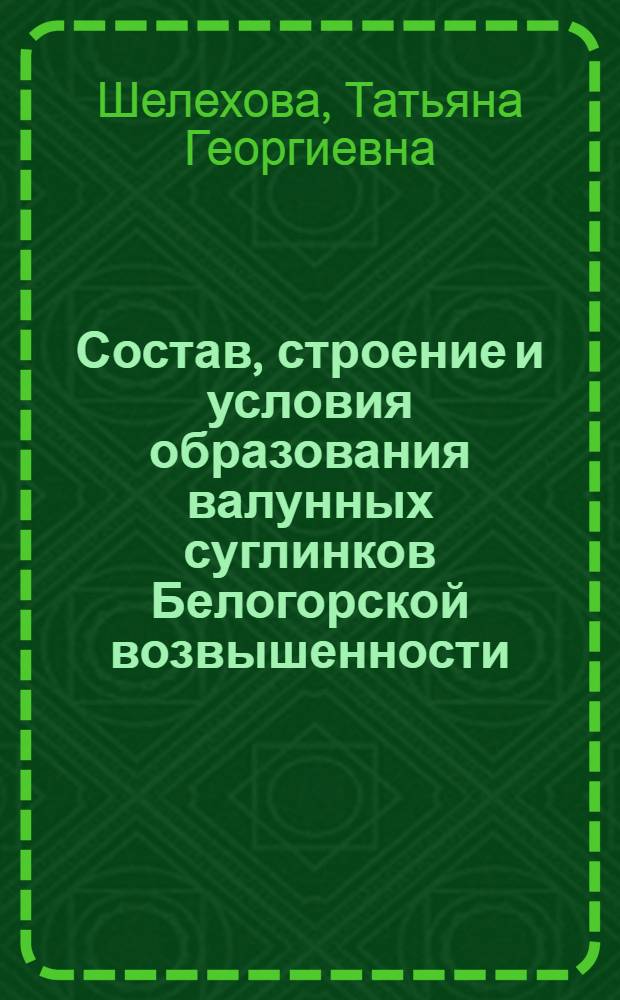 Шелехова, Татьяна Георгиевна

Состав, строение и условия образования валунных суглинков Белогорской возвышенности